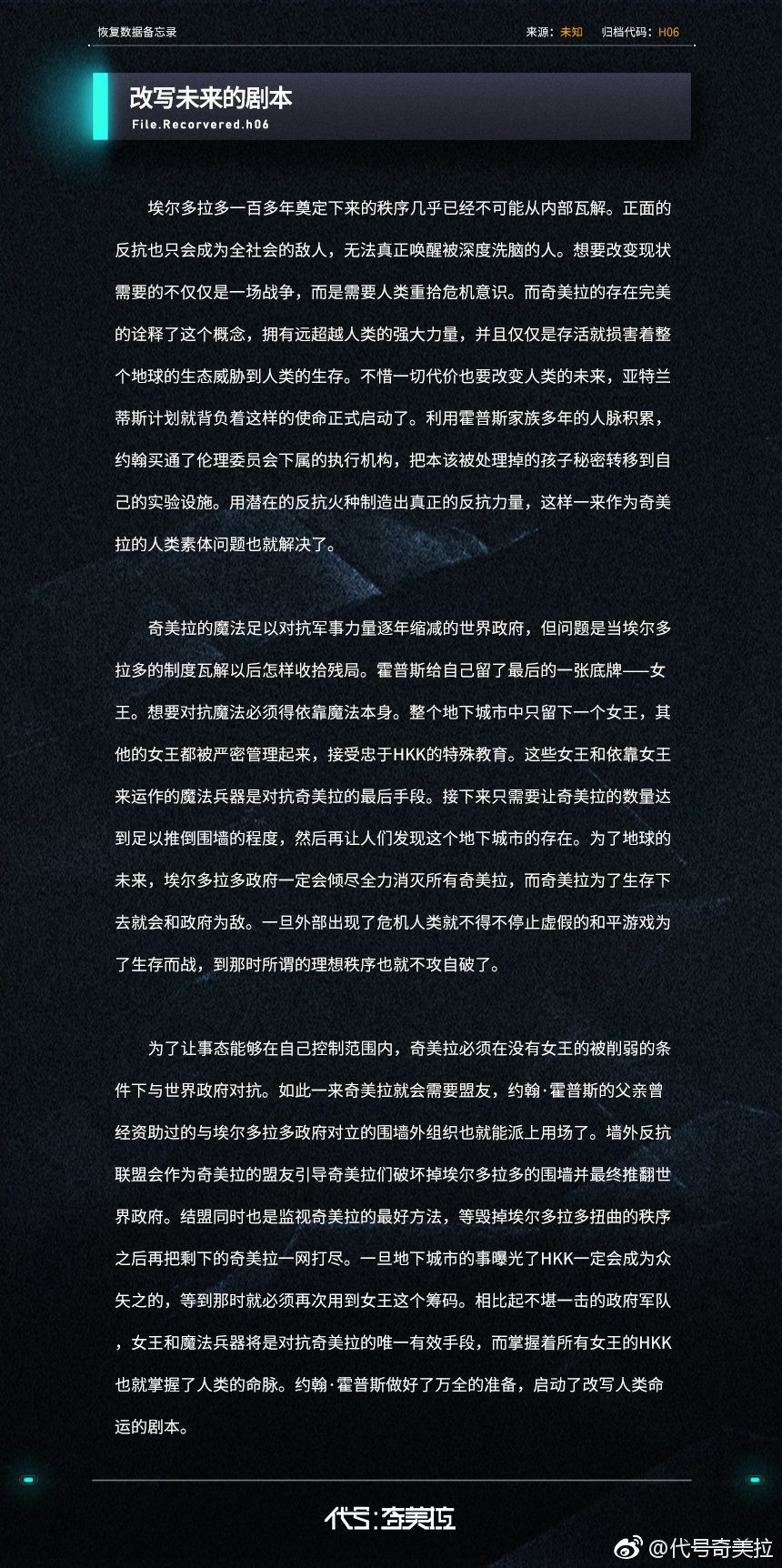 恢复数据备忘录

来源：未知　归档代码：H06

改写未来的剧本

File.Recorvered.h06

埃尔多拉多一百多年奠定下来的秩序几乎已经不可能从内部瓦解。正面的反抗也只会成为全社会的敌人，无法真正唤醒被深度洗脑的人。想要改变现状需要的不仅仅是一场战争，而是需要人类重拾危机意识。而奇美拉的存在完美的诠释了这个概念，拥有远超越人类的强大力量，并且仅仅是存活就损害着整个地球的生态威胁到人类的生存。不惜一切代价也要改变人类的未来，亚特兰蒂斯计划就背负着这样的使命正式启动了。利用霍普斯家族多年的人脉积累，约翰买通了伦理委员会下属的执行机构，把本该被处理掉的孩子秘密转移到自己的实验设施。用潜在的反抗火种制造出真正的反抗力量，这样一来作为奇美拉的人类素体问题也就解决了。

奇美拉的魔法足以对抗军事力量逐年缩减的世界政府，但问题是当埃尔多拉多的制度瓦解以后怎样收拾残局。霍普斯给自己留了最后的一张底牌——女王。想要对抗魔法必须得依靠魔法本身。整个地下城市中只留下一个女王，其他的女王都被严密管理起来，接受忠于HKK的特殊教育。这些女王和依靠女王来运作的魔法兵器是对抗奇美拉的最后手段。接下来只需要让奇美拉的数量达到足以推倒围墙的程度，然后再让人们发现这个地下城市的存在。为了地球的未来，埃尔多拉多政府一定会倾尽全力消灭所有奇美拉，而奇美拉为了生存下去就会和政府为敌。一旦外部出现了危机人类就不得不停止虚假的和平游戏为了生存而战，到那时所谓的理想秩序也就不攻自破了。

为了让事态能够在自己控制范围内，奇美拉必须在没有女王的被削弱的条件下与世界政府对抗。如此一来奇美拉就会需要盟友，约翰·霍普斯的父亲曾经资助过的与埃尔多拉多政府对立的围墙外组织也就能派上用场了。墙外反抗联盟会作为奇美拉的盟友引导奇美拉们破坏掉埃尔多拉多的围墙并最终推翻世界政府。结盟同时也是监视奇美拉的最好方法，等毁掉埃尔多拉多扭曲的秩序之后再把剩下的奇美拉一网打尽。一旦地下城市的事曝光了HKK一定会成为众矢之的，等到那时就必须再次用到女王这个筹码。相比起不堪一击的政府军队，女王和魔法兵器将是对抗奇美拉的唯一有效手段，而掌握着所有女王的HKK也就掌握了人类的命脉。约翰·霍普斯做好了万全的准备，启动了改写人类命运的剧本。

代号：奇美拉

@代号奇美拉